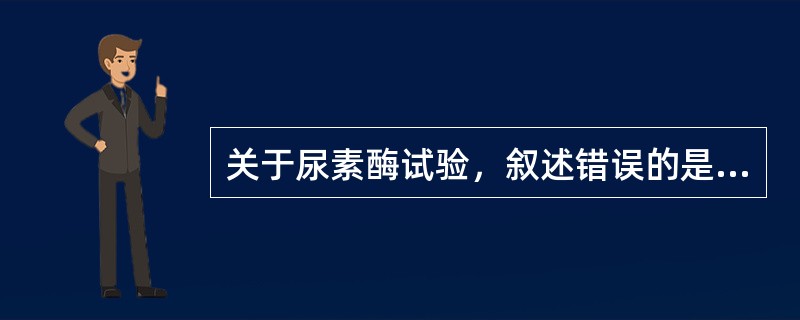 关于尿素酶试验，叙述错误的是...